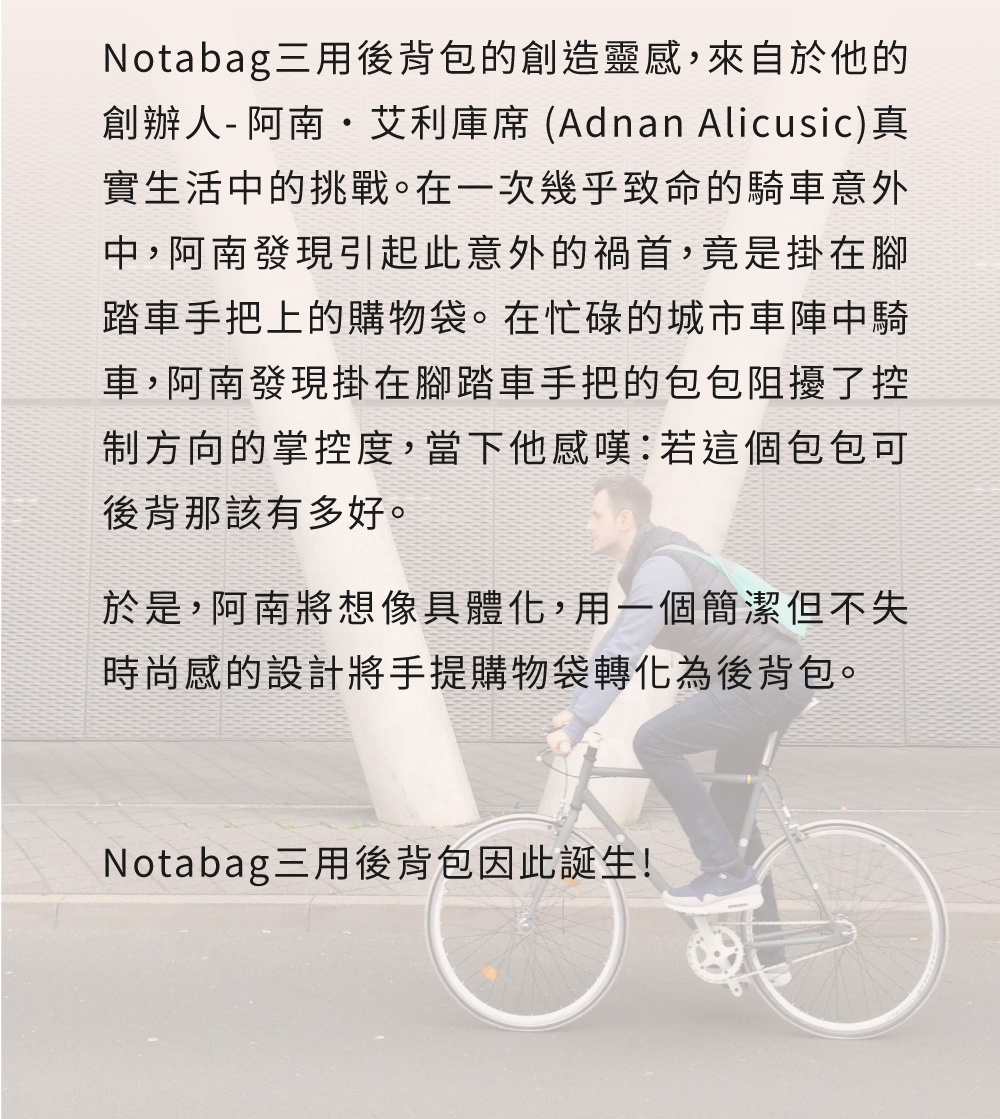 Notabag三用後背包的創造靈感，來自於他的創辦人-阿南・艾利庫席 (Adnan Alicusic)真實生活中的挑戰。在一次幾乎致命的騎車意外中，阿南發現引起此意外的禍首，竟是掛在腳踏車手把上的購物袋。在忙碌的城市車陣中騎車，阿南發現掛在腳踏車手把的包包阻擾了控制方向的掌控度，當下他感嘆：若這個包包可後背那該有多好。

於是，阿南將想像具體化，用一個簡潔但不失時尚感的設計將手提購物袋轉化為後背包。

Notabag三用後背包因此誕生!